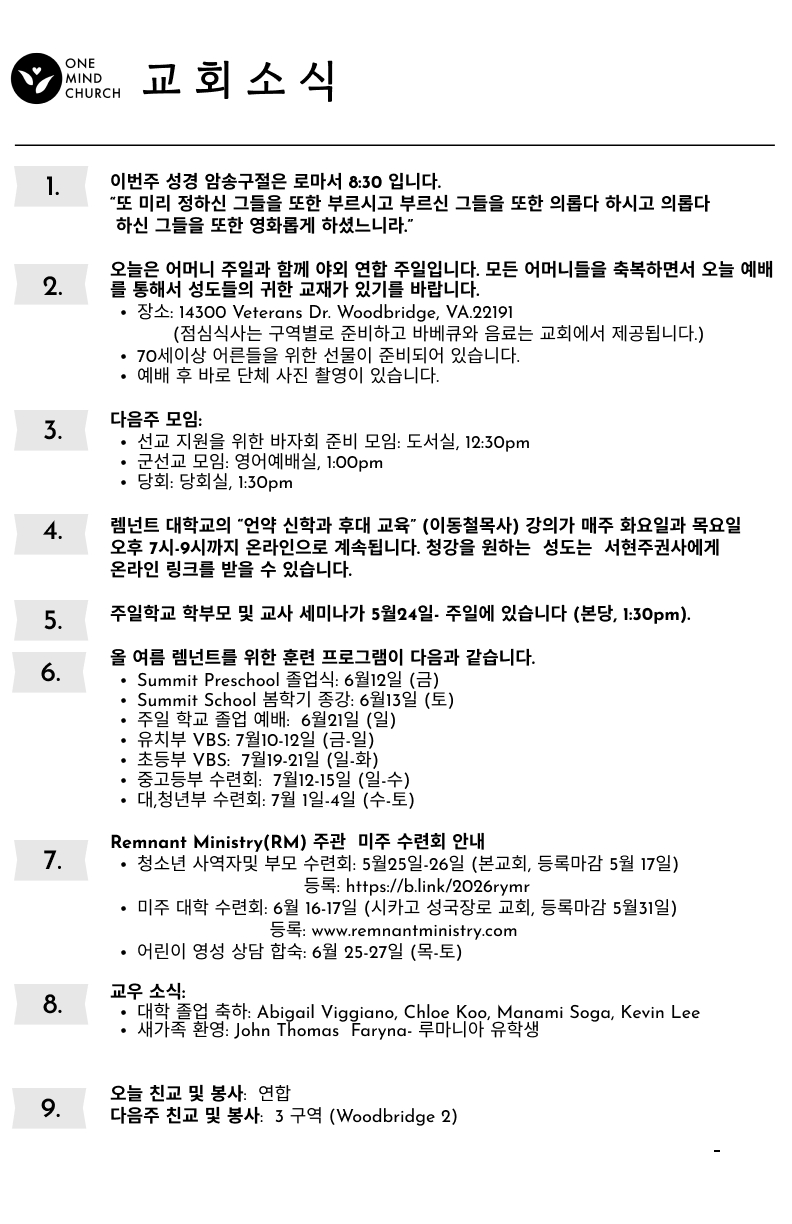 ONE MIND CHURCH 교 회 소 식

1.
이번주 성경 암송구절은 로마서 8:30 입니다.
"또 미리 정하신 그들을 또한 부르시고 부르신 그들을 또한 의롭다 하시고 의롭다 하신 그들을 또한 영화롭게 하셨느니라."

2.
오늘은 어머니 주일과 함께 야외 연합 주일입니다. 모든 어머니들을 축복하면서 오늘 예배를 통해서 성도들의 귀한 교재가 있기를 바랍니다.
• 장소: 14300 Veterans Dr. Woodbridge, VA.22191
(점심식사는 구역별로 준비하고 바베큐와 음료는 교회에서 제공됩니다.)
• 70세이상 어른들을 위한 선물이 준비되어 있습니다.
• 예배 후 바로 단체 사진 촬영이 있습니다.

3.
다음주 모임:
• 선교 지원을 위한 바자회 준비 모임: 도서실, 12:30pm
• 군선교 모임: 영어예배실, 1:00pm
• 당회: 당회실, 1:30pm

4.
렘넌트 대학교의 "언약 신학과 후대 교육" (이동철목사) 강의가 매주 화요일과 목요일 오후 7시-9시까지 온라인으로 계속됩니다. 청강을 원하는 성도는 서현주권사에게 온라인 링크를 받을 수 있습니다.

5.
주일학교 학부모 및 교사 세미나가 5월24일- 주일에 있습니다 (본당, 1:30pm).

6.
올 여름 렘넌트를 위한 훈련 프로그램이 다음과 같습니다.
• Summit Preschool 졸업식: 6월12일 (금)
• Summit School 봄학기 종강: 6월13일 (토)
• 주일 학교 졸업 예배: 6월21일 (일)
• 유치부 VBS: 7월10-12일 (금-일)
• 초등부 VBS: 7월19-21일 (일-화)
• 중고등부 수련회: 7월12-15일 (일-수)
• 대,청년부 수련회: 7월 1일-4일 (수-토)

7.
Remnant Ministry(RM) 주관 미주 수련회 안내
• 청소년 사역자및 부모 수련회: 5월25일-26일 (본교회, 등록마감 5월 17일)
등록: https://b.link/2026rymr
• 미주 대학 수련회: 6월 16-17일 (시카고 성국장로 교회, 등록마감 5월31일)
등록: www.remnantministry.com
• 어린이 영성 상담 합숙: 6월 25-27일 (목-토)

8.
교우 소식:
• 대학 졸업 축하: Abigail Viggiano, Chloe Koo, Manami Soga, Kevin Lee
• 새가족 환영: John Thomas Faryna- 루마니아 유학생

9.
오늘 친교 및 봉사: 연합
다음주 친교 및 봉사: 3 구역 (Woodbridge 2)

-